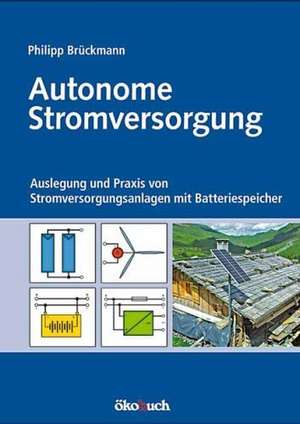 Philipp Brückmann

Autonome Stromversorgung

Auslegung und Praxis von Stromversorgungsanlagen mit Batteriespeicher

ökobuch